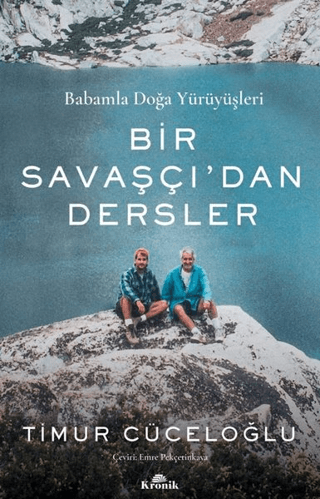 Babamla Doğa Yürüyüşleri

BİR SAVAŞÇI'DAN DERSLER

TİMUR CÜCELOĞLU

Çeviri: Emre Pekçetinkaya

Kronik